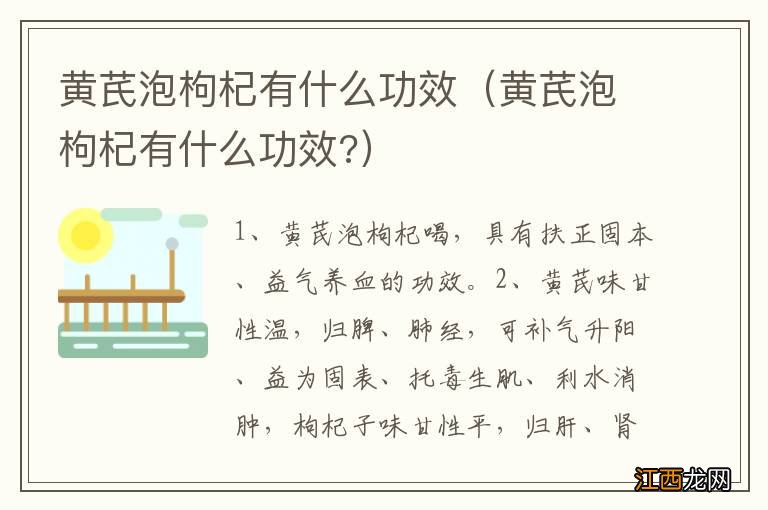 黄芪泡枸杞有什么功效（黄芪泡枸杞有什么功效?）

1、黄芪泡枸杞喝，具有扶正固本、益气养血的功效。2、黄芪味甘性温，归脾、肺经，可补气升阳、益为固表、托毒生肌、利水消肿，枸杞子味甘性平，归肝、肾

江西龙网